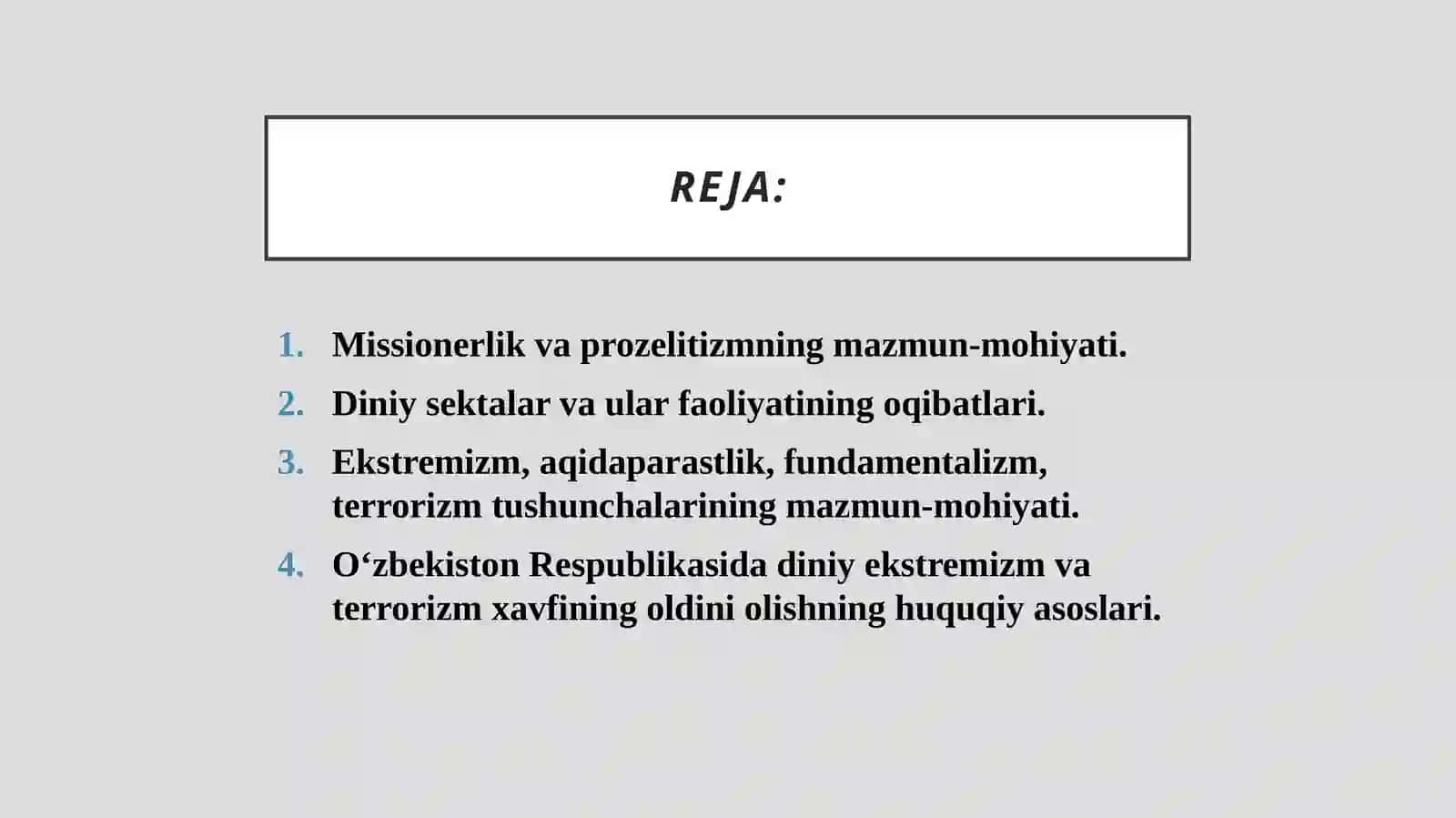 REJA:

1. Missionerlik va prozelitizmning mazmun-mohiyati.
2. Diniy sektalar va ular faoliyatining oqibatlari.
3. Ekstremizm, aqidaparastlik, fundamentalizm, terrorizm tushunchalarining mazmun-mohiyati.
4. O‘zbekiston Respublikasida diniy ekstremizm va terrorizm xavfining oldini olishning huquqiy asoslari.